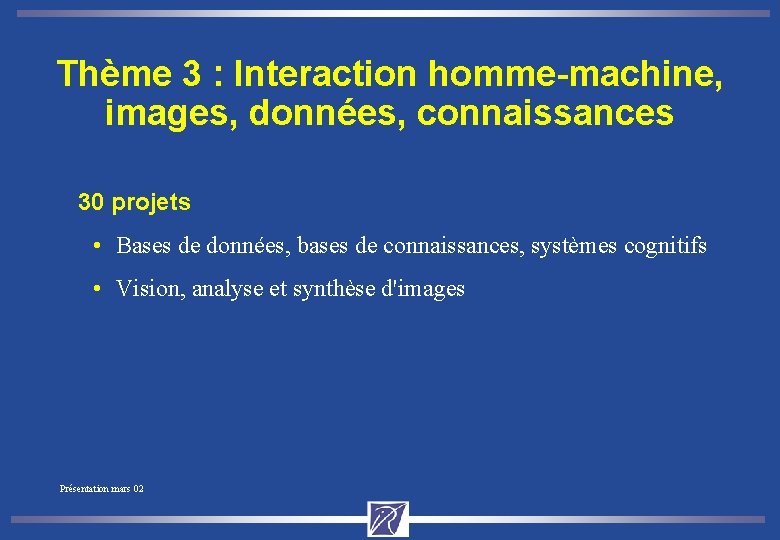 Thème 3 : Interaction homme-machine, images, données, connaissances

30 projets

• Bases de données, bases de connaissances, systèmes cognitifs

• Vision, analyse et synthèse d'images

Présentation mars 02